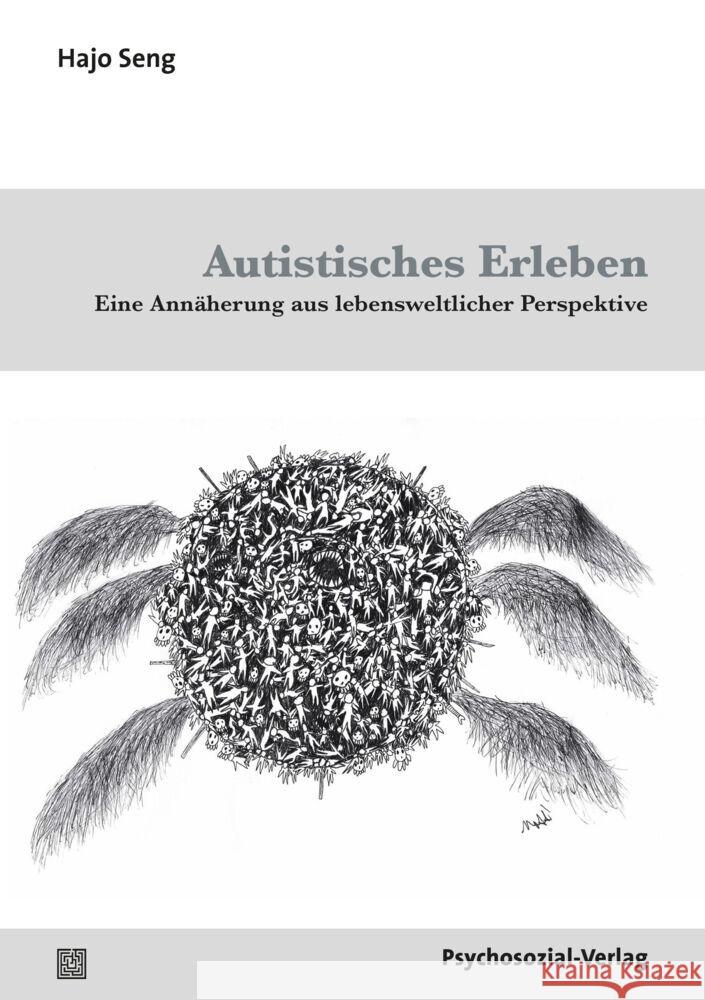 Hajo Seng

Autistisches Erleben

Eine Annäherung aus lebensweltlicher Perspektive

Psychosozial-Verlag